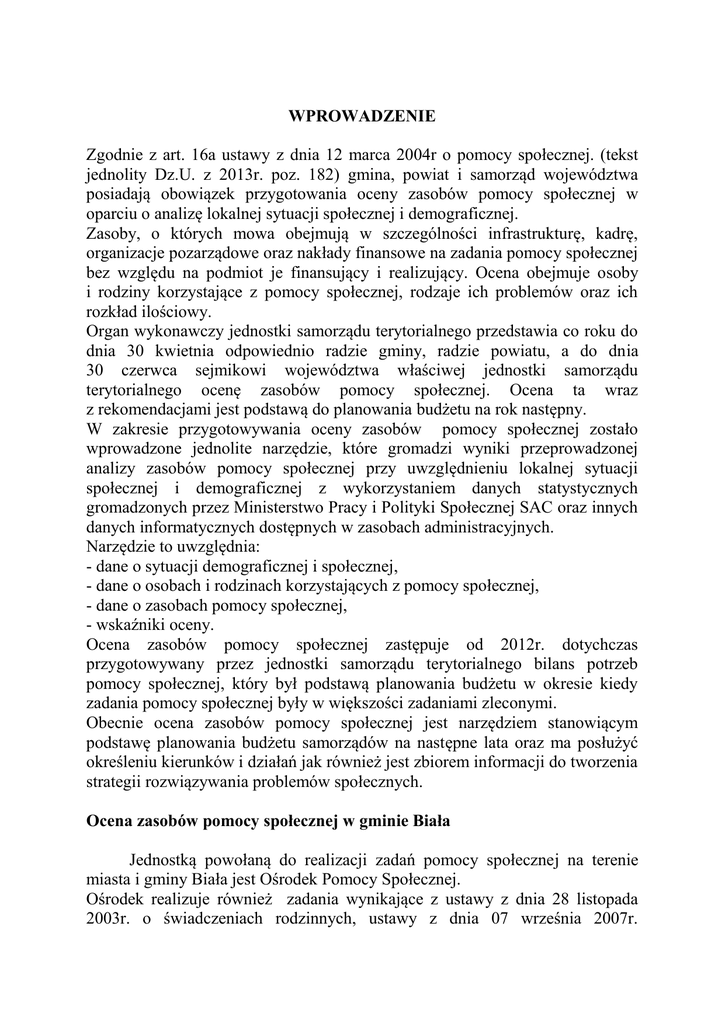 WPROWADZENIE

Zgodnie z art. 16a ustawy z dnia 12 marca 2004r o pomocy społecznej. (tekst jednolity Dz.U. z 2013r. poz. 182) gmina, powiat i samorząd województwa posiadają obowiązek przygotowania oceny zasobów pomocy społecznej w oparciu o analizę lokalnej sytuacji społecznej i demograficznej.
Zasoby, o których mowa obejmują w szczególności infrastrukturę, kadrę, organizacje pozarządowe oraz nakłady finansowe na zadania pomocy społecznej bez względu na podmiot je finansujący i realizujący. Ocena obejmuje osoby i rodziny korzystające z pomocy społecznej, rodzaje ich problemów oraz ich rozkład ilościowy.
Organ wykonawczy jednostki samorządu terytorialnego przedstawia co roku do dnia 30 kwietnia odpowiednio radzie gminy, radzie powiatu, a do dnia 30 czerwca sejmikowi województwa właściwej jednostki samorządu terytorialnego ocenę zasobów pomocy społecznej. Ocena ta wraz z rekomendacjami jest podstawą do planowania budżetu na rok następny.
W zakresie przygotowywania oceny zasobów pomocy społecznej zostało wprowadzone jednolite narzędzie, które gromadzi wyniki przeprowadzonej analizy zasobów pomocy społecznej przy uwzględnieniu lokalnej sytuacji społecznej i demograficznej z wykorzystaniem danych statystycznych gromadzonych przez Ministerstwo Pracy i Polityki Społecznej SAC oraz innych danych informatycznych dostępnych w zasobach administracyjnych.
Narzędzie to uwzględnia:
- dane o sytuacji demograficznej i społecznej,
- dane o osobach i rodzinach korzystających z pomocy społecznej,
- dane o zasobach pomocy społecznej,
- wskaźniki oceny.
Ocena zasobów pomocy społecznej zastępuje od 2012r. dotychczas przygotowywany przez jednostki samorządu terytorialnego bilans potrzeb pomocy społecznej, który był podstawą planowania budżetu w okresie kiedy zadania pomocy społecznej były w większości zadaniami zleconymi.
Obecnie ocena zasobów pomocy społecznej jest narzędziem stanowiącym podstawę planowania budżetu samorządów na następne lata oraz ma posłużyć określeniu kierunków i działań jak również jest zbiorem informacji do tworzenia strategii rozwiązywania problemów społecznych.

Ocena zasobów pomocy społecznej w gminie Biała

Jednostką powołaną do realizacji zadań pomocy społecznej na terenie miasta i gminy Biała jest Ośrodek Pomocy Społecznej.
Ośrodek realizuje również zadania wynikające z ustawy z dnia 28 listopada 2003r. o świadczeniach rodzinnych, ustawy z dnia 07 września 2007r.